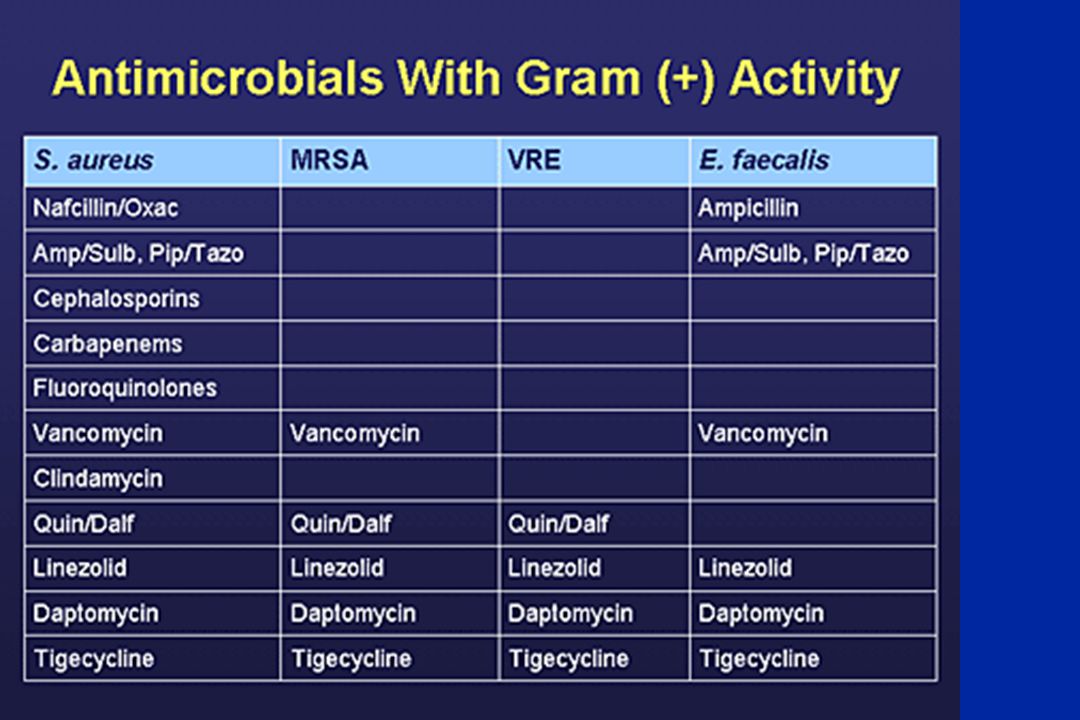 Antimicrobials With Gram (+) Activity

| S. aureus | MRSA | VRE | E. faecalis |
|---|---|---|---|
| Nafcillin/Oxac | | | Ampicillin |
| Amp/Sulb, Pip/Tazo | | | Amp/Sulb, Pip/Tazo |
| Cephalosporins | | | |
| Carbapenems | | | |
| Fluoroquinolones | | | |
| Vancomycin | Vancomycin | | Vancomycin |
| Clindamycin | | | |
| Quin/Dalf | Quin/Dalf | Quin/Dalf | |
| Linezolid | Linezolid | Linezolid | Linezolid |
| Daptomycin | Daptomycin | Daptomycin | Daptomycin |
| Tigecycline | Tigecycline | Tigecycline | Tigecycline |